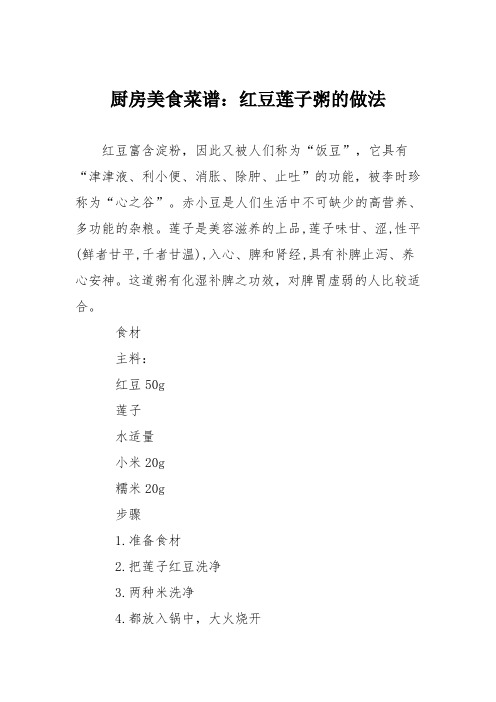 厨房美食菜谱：红豆莲子粥的做法

红豆富含淀粉，因此又被人们称为“饭豆”，它具有“津津液、利小便、消胀、除肿、止吐”的功能，被李时珍称为“心之谷”。赤小豆是人们生活中不可缺少的高营养、多功能的杂粮。莲子是美容滋养的上品，莲子味甘、涩，性平(鲜者甘平，干者甘温)，入心、脾和肾经，具有补脾止泻、养心安神。这道粥有化湿补脾之功效，对脾胃虚弱的人比较适合。

食材

主料：

红豆 50g

莲子

水适量

小米 20g

糯米 20g

步骤

1.准备食材

2.把莲子红豆洗净

3.两种米洗净

4.都放入锅中，大火烧开